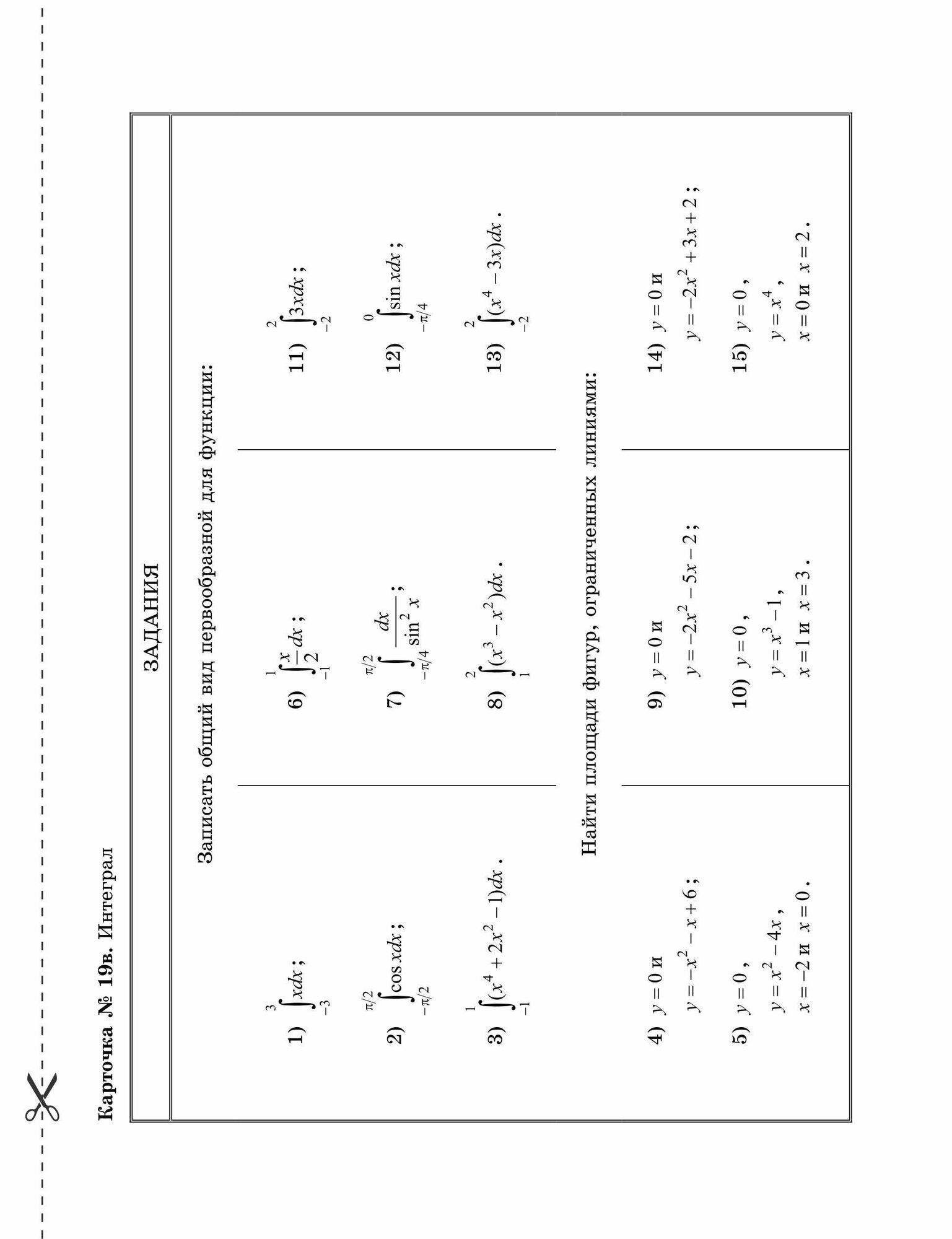 Карточка № 19в. Интеграл

ЗАДАНИЯ

Записать общий вид первообразной для функции:

1) $\int_{-3}^{3} xdx$ ;

2) $\int_{-\pi/2}^{\pi/2} \cos xdx$ ;

3) $\int_{-1}^{1} (x^4 + 2x^2 - 1)dx$ .

6) $\int_{-1}^{1} \frac{x}{2}dx$ ;

7) $\int_{-\pi/4}^{\pi/2} \frac{dx}{\sin^2 x}$ ;

8) $\int_{1}^{2} (x^3 - x^2)dx$ .

11) $\int_{-2}^{2} 3xdx$ ;

12) $\int_{-\pi/4}^{0} \sin xdx$ ;

13) $\int_{-2}^{2} (x^4 - 3x)dx$ .

Найти площади фигур, ограниченных линиями:

4) $y = 0$ и
$y = -x^2 - x + 6$ ;

5) $y = 0$ ,
$y = x^2 - 4x$ ,
$x = -2$ и $x = 0$ .

9) $y = 0$ и
$y = -2x^2 - 5x - 2$ ;

10) $y = 0$ ,
$y = x^3 - 1$ ,
$x = 1$ и $x = 3$ .

14) $y = 0$ и
$y = -2x^2 + 3x + 2$ ;

15) $y = 0$ ,
$y = x^4$ ,
$x = 0$ и $x = 2$ .